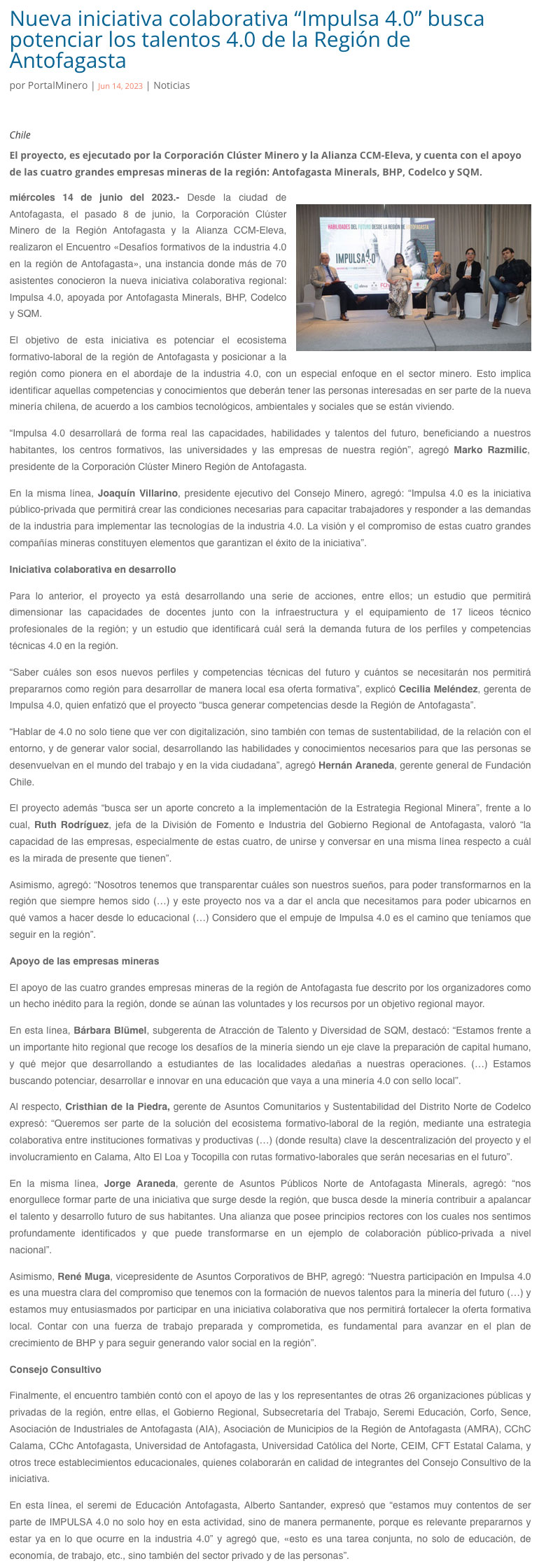 Nueva iniciativa colaborativa “Impulsa 4.0” busca potenciar los talentos 4.0 de la Región de Antofagasta

por PortalMinero | Jun 14, 2023 | Noticias

Chile

El proyecto, es ejecutado por la Corporación Clúster Minero y la Alianza CCM-Eleva, y cuenta con el apoyo de las cuatro grandes empresas mineras de la región: Antofagasta Minerals, BHP, Codelco y SQM.

miércoles 14 de junio del 2023.- Desde la ciudad de Antofagasta, el pasado 8 de junio, la Corporación Clúster Minero de la Región Antofagasta y la Alianza CCM-Eleva, realizaron el Encuentro «Desafíos formativos de la industria 4.0 en la región de Antofagasta», una instancia donde más de 70 asistentes conocieron la nueva iniciativa colaborativa regional: Impulsa 4.0, apoyada por Antofagasta Minerals, BHP, Codelco y SQM.

HABILIDADES DEL FUTURO DESDE LA REGIÓN DE ANTOFAGASTA

IMPULSA 4.0

El objetivo de esta iniciativa es potenciar el ecosistema formativo-laboral de la región de Antofagasta y posicionar a la región como pionera en el abordaje de la industria 4.0, con un especial enfoque en el sector minero. Esto implica identificar aquellas competencias y conocimientos que deberán tener las personas interesadas en ser parte de la nueva minería chilena, de acuerdo a los cambios tecnológicos, ambientales y sociales que se están viviendo.

“Impulsa 4.0 desarrollará de forma real las capacidades, habilidades y talentos del futuro, beneficiando a nuestros habitantes, los centros formativos, las universidades y las empresas de nuestra región”, agregó Marko Razmilic, presidente de la Corporación Clúster Minero Región de Antofagasta.

En la misma línea, Joaquín Villarino, presidente ejecutivo del Consejo Minero, agregó: “Impulsa 4.0 es la iniciativa público-privada que permitirá crear las condiciones necesarias para capacitar trabajadores y responder a las demandas de la industria para implementar las tecnologías de la industria 4.0. La visión y el compromiso de estas cuatro grandes compañías mineras constituyen elementos que garantizan el éxito de la iniciativa”.

Iniciativa colaborativa en desarrollo

Para lo anterior, el proyecto ya está desarrollando una serie de acciones, entre ellos; un estudio que permitirá dimensionar las capacidades de docentes junto con la infraestructura y el equipamiento de 17 liceos técnico profesionales de la región; y un estudio que identificará cuál será la demanda futura de los perfiles y competencias técnicas 4.0 en la región.

“Saber cuáles son esos nuevos perfiles y competencias técnicas del futuro y cuántos se necesitarán nos permitirá prepararnos como región para desarrollar de manera local esa oferta formativa”, explicó Cecilia Meléndez, gerenta de Impulsa 4.0, quien enfatizó que el proyecto “busca generar competencias desde la Región de Antofagasta”.

“Hablar de 4.0 no solo tiene que ver con digitalización, sino también con temas de sustentabilidad, de la relación con el entorno, y de generar valor social, desarrollando las habilidades y conocimientos necesarios para que las personas se desenvuelvan en el mundo del trabajo y en la vida ciudadana”, agregó Hernán Araneda, gerente general de Fundación Chile.

El proyecto además “busca ser un aporte concreto a la implementación de la Estrategia Regional Minera”, frente a lo cual, Ruth Rodríguez, jefa de la División de Fomento e Industria del Gobierno Regional de Antofagasta, valoró “la capacidad de las empresas, especialmente de estas cuatro, de unirse y conversar en una misma línea respecto a cuál es la mirada de presente que tienen”.

Asimismo, agregó: “Nosotros tenemos que transparentar cuáles son nuestros sueños, para poder transformarnos en la región que siempre hemos sido (…) y este proyecto nos va a dar el ancla que necesitamos para poder ubicarnos en qué vamos a hacer desde lo educacional (…) Considero que el empuje de Impulsa 4.0 es el camino que teníamos que seguir en la región”.

Apoyo de las empresas mineras

El apoyo de las cuatro grandes empresas mineras de la región de Antofagasta fue descrito por los organizadores como un hecho inédito para la región, donde se aúnan las voluntades y los recursos por un objetivo regional mayor.

En esta línea, Bárbara Blümel, subgerenta de Atracción de Talento y Diversidad de SQM, destacó: “Estamos frente a un importante hito regional que recoge los desafíos de la minería siendo un eje clave la preparación de capital humano, y qué mejor que desarrollando a estudiantes de las localidades aledañas a nuestras operaciones. (…) Estamos buscando potenciar, desarrollar e innovar en una educación que vaya a una minería 4.0 con sello local”.

Al respecto, Cristhian de la Piedra, gerente de Asuntos Comunitarios y Sustentabilidad del Distrito Norte de Codelco expresó: “Queremos ser parte de la solución del ecosistema formativo-laboral de la región, mediante una estrategia colaborativa entre instituciones formativas y productivas (…) (donde resulta) clave la descentralización del proyecto y el involucramiento en Calama, Alto El Loa y Tocopilla con rutas formativo-laborales que serán necesarias en el futuro”.

En la misma línea, Jorge Araneda, gerente de Asuntos Públicos Norte de Antofagasta Minerals, agregó: “nos enorgullece formar parte de una iniciativa que surge desde la región, que busca desde la minería contribuir a apalancar el talento y desarrollo futuro de sus habitantes. Una alianza que posee principios rectores con los cuales nos sentimos profundamente identificados y que puede transformarse en un ejemplo de colaboración público-privada a nivel nacional”.

Asimismo, René Muga, vicepresidente de Asuntos Corporativos de BHP, agregó: “Nuestra participación en Impulsa 4.0 es una muestra clara del compromiso que tenemos con la formación de nuevos talentos para la minería del futuro (…) y estamos muy entusiasmados por participar en una iniciativa colaborativa que nos permitirá fortalecer la oferta formativa local. Contar con una fuerza de trabajo preparada y comprometida, es fundamental para avanzar en el plan de crecimiento de BHP y para seguir generando valor social en la región”.

Consejo Consultivo

Finalmente, el encuentro también contó con el apoyo de las y los representantes de otras 26 organizaciones públicas y privadas de la región, entre ellas, el Gobierno Regional, Subsecretaría del Trabajo, Seremi Educación, Corfo, Sence, Asociación de Industriales de Antofagasta (AIA), Asociación de Municipios de la Región de Antofagasta (AMRA), CChC Calama, CChc Antofagasta, Universidad de Antofagasta, Universidad Católica del Norte, CEIM, CFT Estatal Calama, y otros trece establecimientos educacionales, quienes colaborarán en calidad de integrantes del Consejo Consultivo de la iniciativa.

En esta línea, el seremi de Educación Antofagasta, Alberto Santander, expresó que “estamos muy contentos de ser parte de IMPULSA 4.0 no solo hoy en esta actividad, sino de manera permanente, porque es relevante prepararnos y estar ya en lo que ocurre en la industria 4.0” y agregó que, «esto es una tarea conjunta, no solo de educación, de economía, de trabajo, etc., sino también del sector privado y de las personas”.